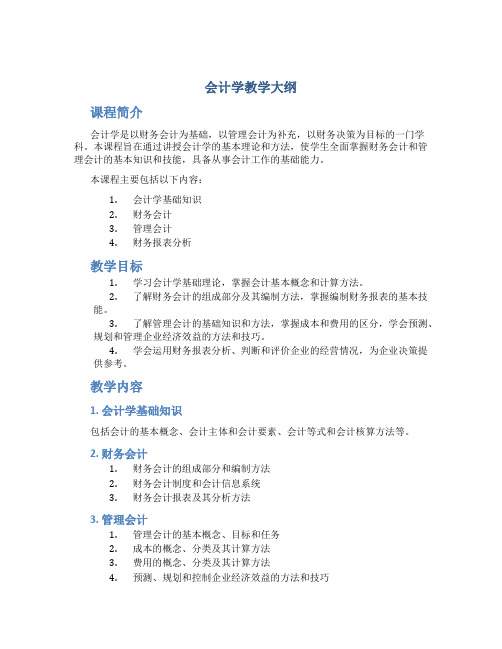 会计学教学大纲

课程简介

会计学是以财务会计为基础，以管理会计为补充，以财务决策为目标的一门学科。本课程旨在通过讲授会计学的基本理论和方法，使学生全面掌握财务会计和管理会计的基本知识和技能，具备从事会计工作的基础能力。

本课程主要包括以下内容：

1. 会计学基础知识
2. 财务会计
3. 管理会计
4. 财务报表分析

教学目标

1. 学习会计学基础理论，掌握会计基本概念和计算方法。
2. 了解财务会计的组成部分及其编制方法，掌握编制财务报表的基本技能。
3. 了解管理会计的基础知识和方法，掌握成本和费用的区分，学会预测、规划和管理企业经济效益的方法和技巧。
4. 学会运用财务报表分析、判断和评价企业的经营情况，为企业决策提供参考。

教学内容

1. 会计学基础知识

包括会计的基本概念、会计主体和会计要素、会计等式和会计核算方法等。

2. 财务会计

1. 财务会计的组成部分和编制方法
2. 财务会计制度和会计信息系统
3. 财务会计报表及其分析方法

3. 管理会计

1. 管理会计的基本概念、目标和任务
2. 成本的概念、分类及其计算方法
3. 费用的概念、分类及其计算方法
4. 预测、规划和控制企业经济效益的方法和技巧